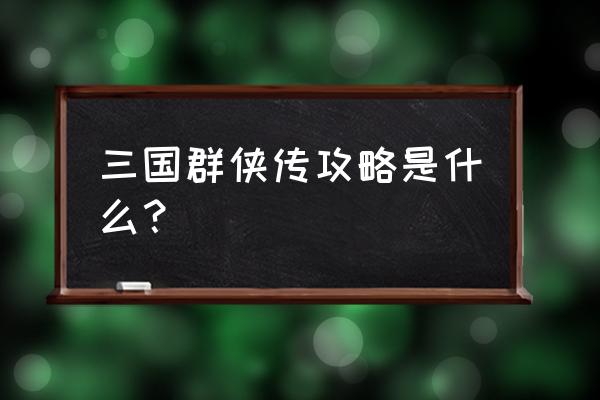 三国群侠传攻略是什么？